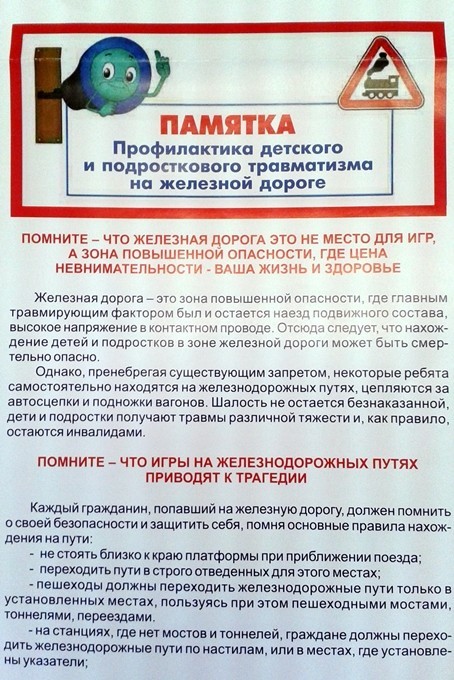 ПАМЯТКА

Профилактика детского и подросткового травматизма на железной дороге

ПОМНИТЕ – ЧТО ЖЕЛЕЗНАЯ ДОРОГА ЭТО НЕ МЕСТО ДЛЯ ИГР, А ЗОНА ПОВЫШЕННОЙ ОПАСНОСТИ, ГДЕ ЦЕНА НЕВНИМАТЕЛЬНОСТИ - ВАША ЖИЗНЬ И ЗДОРОВЬЕ

Железная дорога – это зона повышенной опасности, где главным травмирующим фактором был и остается наезд подвижного состава, высокое напряжение в контактном проводе. Отсюда следует, что нахождение детей и подростков в зоне железной дороги может быть смертельно опасно.

Однако, пренебрегая существующим запретом, некоторые ребята самостоятельно находятся на железнодорожных путях, цепляются за автосцепки и подножки вагонов. Шалость не остается безнаказанной, дети и подростки получают травмы различной тяжести и, как правило, остаются инвалидами.

ПОМНИТЕ – ЧТО ИГРЫ НА ЖЕЛЕЗНОДОРОЖНЫХ ПУТЯХ ПРИВОДЯТ К ТРАГЕДИИ

Каждый гражданин, попавший на железную дорогу, должен помнить о своей безопасности и защитить себя, помня основные правила нахождения на пути:
- не стоять близко к краю платформы при приближении поезда;
- переходить пути в строго отведенных для этого местах;
- пешеходы должны переходить железнодорожные пути только в установленных местах, пользуясь при этом пешеходными мостами, тоннелями, переездами.
- на станциях, где нет мостов и тоннелей, граждане должны переходить железнодорожные пути по настилам, или в местах, где установлены указатели;